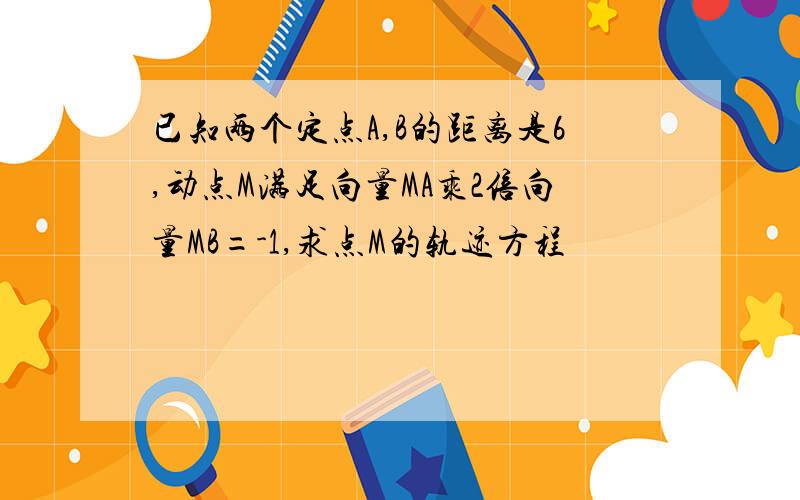 已知两个定点A,B的距离是6,动点M满足向量MA乘2倍向量MB=-1,求点M的轨迹方程